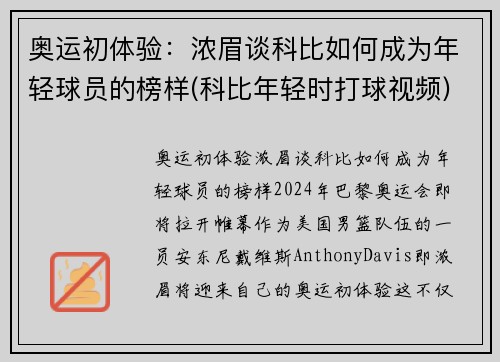 奥运初体验：浓眉谈科比如何成为年轻球员的榜样(科比年轻时打球视频)

奥运初体验浓眉谈科比如何成为年轻球员的榜样2024年巴黎奥运会即将拉开帷幕作为美国男篮队伍的一员安东尼戴维斯AnthonyDavis即浓眉将迎来自己的奥运初体验这不仅